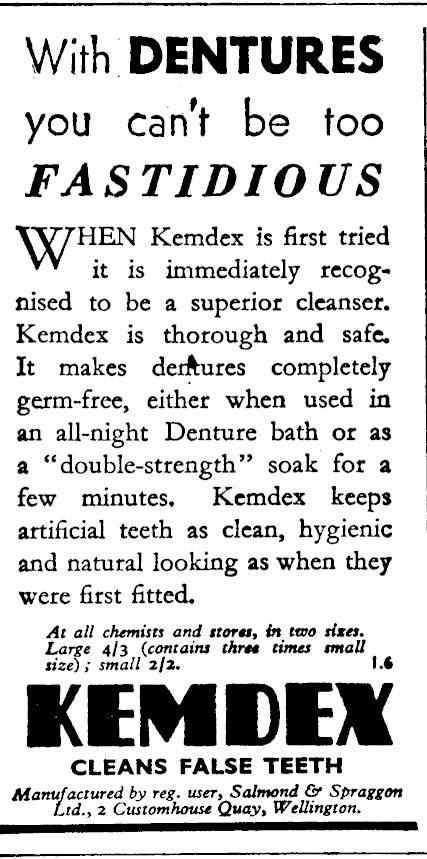 With DENTURES you can't be too FASTIDIOUS

WHEN Kemdex is first tried it is immediately recognised to be a superior cleanser. Kemdex is thorough and safe. It makes dentures completely germ-free, either when used in an all-night Denture bath or as a "double-strength" soak for a few minutes. Kemdex keeps artificial teeth as clean, hygienic and natural looking as when they were first fitted.

At all chemists and stores, in two sizes. Large 4/3 (contains three times small size); small 2/2.

1.6

KEMDEX

CLEANS FALSE TEETH

Manufactured by reg. user, Salmond & Spraggon Ltd., 2 Customhouse Quay, Wellington.